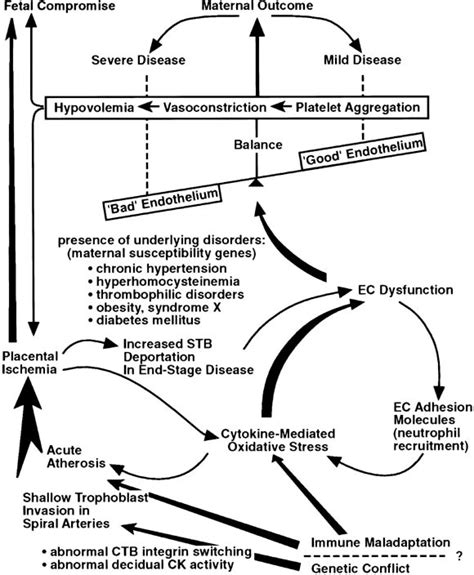 Fetal Compromise

Maternal Outcome

Severe Disease

Mild Disease

Hypovolemia ← Vasoconstriction ← Platelet Aggregation

Balance

'Good' Endothelium

'Bad' Endothelium

presence of underlying disorders: (maternal susceptibility genes)
• chronic hypertension
• hyperhomocysteinemia
• thrombophilic disorders
• obesity, syndrome X
• diabetes mellitus

EC Dysfunction

Placental Ischemia

Increased STB Deportation In End-Stage Disease

EC Adhesion Molecules (neutrophil recruitment)

Cytokine-Mediated Oxidative Stress

Acute Atherosis

Shallow Trophoblast Invasion in Spiral Arteries

• abnormal CTB integrin switching
• abnormal decidual CK activity

Immune Maladaptation

?

Genetic Conflict